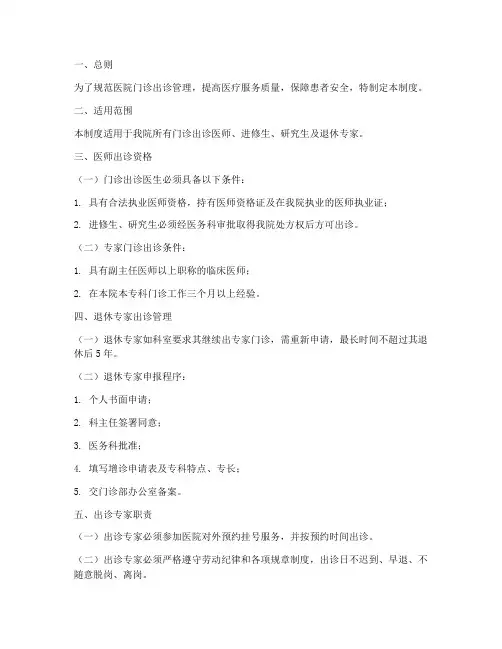 一、总则

为了规范医院门诊出诊管理，提高医疗服务质量，保障患者安全，特制定本制度。

二、适用范围

本制度适用于我院所有门诊出诊医师、进修生、研究生及退休专家。

三、医师出诊资格

（一）门诊出诊医生必须具备以下条件：

1. 具有合法执业医师资格，持有医师资格证及在我院执业的医师执业证；

2. 进修生、研究生必须经医务科审批取得我院处方权后方可出诊。

（二）专家门诊出诊条件：

1. 具有副主任医师以上职称的临床医师；

2. 在本院本专科门诊工作三个月以上经验。

四、退休专家出诊管理

（一）退休专家如科室要求其继续出专家门诊，需重新申请，最长时间不超过其退休后 5 年。

（二）退休专家申报程序：

1. 个人书面申请；

2. 科主任签署同意；

3. 医务科批准；

4. 填写增诊申请表及专科特点、专长；

5. 交门诊部办公室备案。

五、出诊专家职责

（一）出诊专家必须参加医院对外预约挂号服务，并按预约时间出诊。

（二）出诊专家必须严格遵守劳动纪律和各项规章制度，出诊日不迟到、早退、不随意脱岗、离岗。